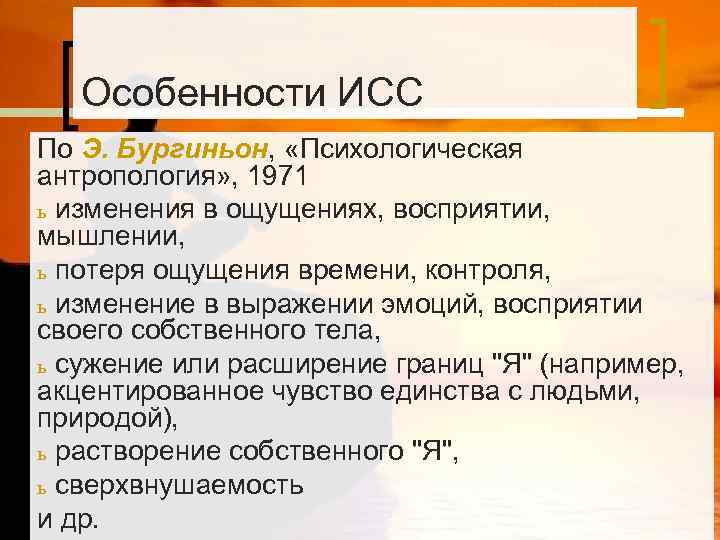 Особенности ИСС

По Э. Бургиньон, «Психологическая антропология», 1971

ь изменения в ощущениях, восприятии, мышлении,

ь потеря ощущения времени, контроля,

ь изменение в выражении эмоций, восприятии своего собственного тела,

ь сужение или расширение границ "Я" (например, акцентированное чувство единства с людьми, природой),

ь растворение собственного "Я",

ь сверхвнушаемость

и др.